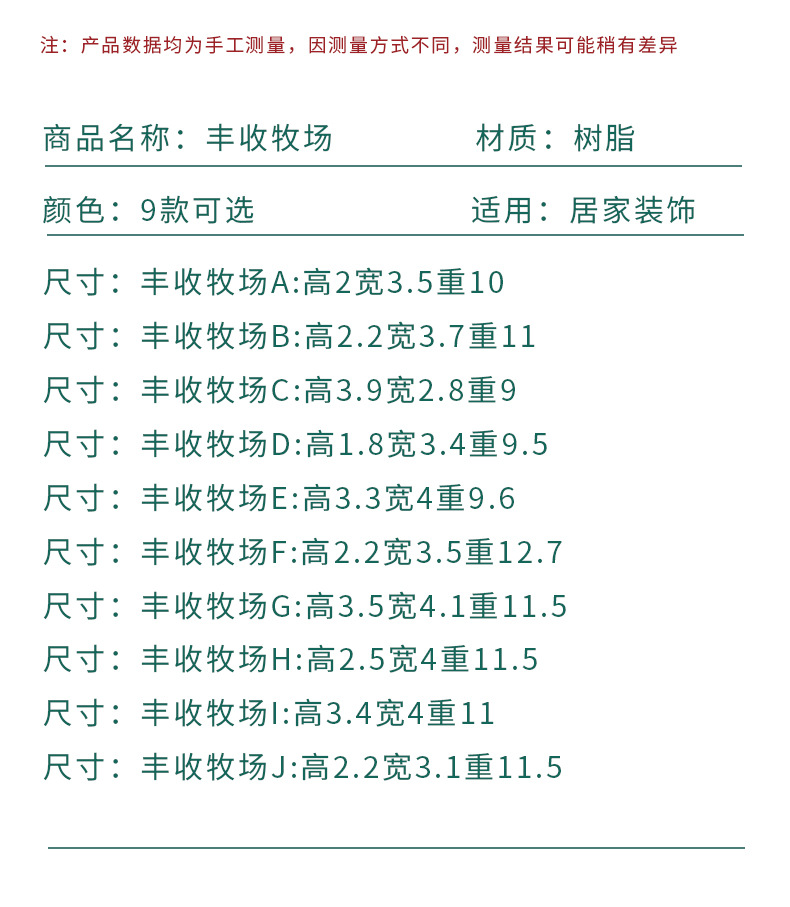 注：产品数据均为手工测量，因测量方式不同，测量结果可能稍有差异

商品名称：丰收牧场 材质：树脂

颜色：9款可选 适用：居家装饰

尺寸：丰收牧场A:高2宽3.5重10
尺寸：丰收牧场B:高2.2宽3.7重11
尺寸：丰收牧场C:高3.9宽2.8重9
尺寸：丰收牧场D:高1.8宽3.4重9.5
尺寸：丰收牧场E:高3.3宽4重9.6
尺寸：丰收牧场F:高2.2宽3.5重12.7
尺寸：丰收牧场G:高3.5宽4.1重11.5
尺寸：丰收牧场H:高2.5宽4重11.5
尺寸：丰收牧场I:高3.4宽4重11
尺寸：丰收牧场J:高2.2宽3.1重11.5